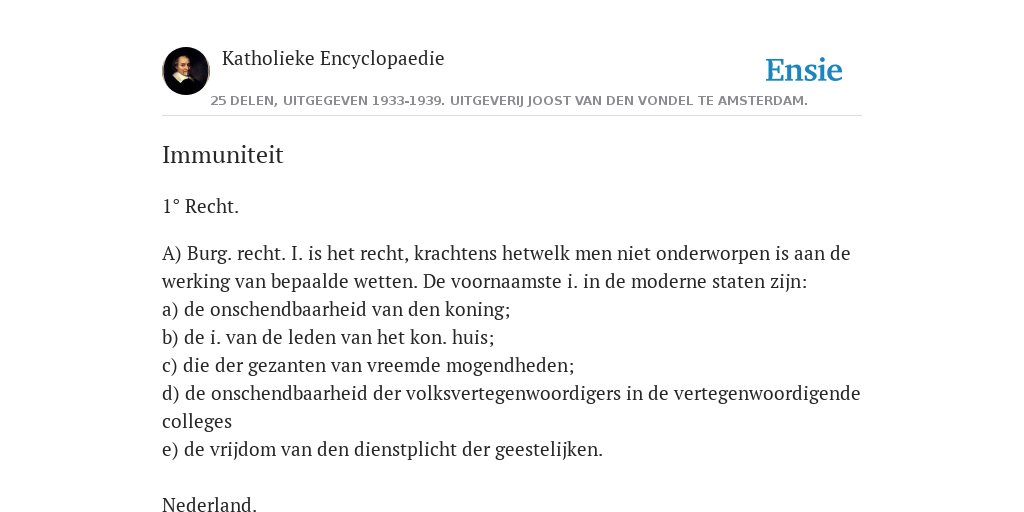 Katholieke Encyclopaedie

Ensie

25 DELEN, UITGEGEVEN 1933-1939. UITGEVERIJ JOOST VAN DEN VONDEL TE AMSTERDAM.

Immuniteit

1° Recht.

A) Burg. recht. I. is het recht, krachtens hetwelk men niet onderworpen is aan de werking van bepaalde wetten. De voornaamste i. in de moderne staten zijn:
a) de onschendbaarheid van den koning;
b) de i. van de leden van het kon. huis;
c) die der gezanten van vreemde mogendheden;
d) de onschendbaarheid der volksvertegenwoordigers in de vertegenwoordigende colleges
e) de vrijdom van den dienstplicht der geestelijken.

Nederland.